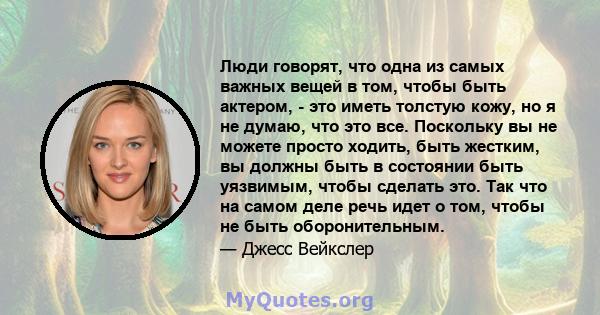 Люди говорят, что одна из самых важных вещей в том, чтобы быть актером, - это иметь толстую кожу, но я не думаю, что это все. Поскольку вы не можете просто ходить, быть жестким, вы должны быть в состоянии быть уязвимым, чтобы сделать это. Так что на самом деле речь идет о том, чтобы не быть оборонительным.
— Джесс Вейкслер

MyQuotes.org